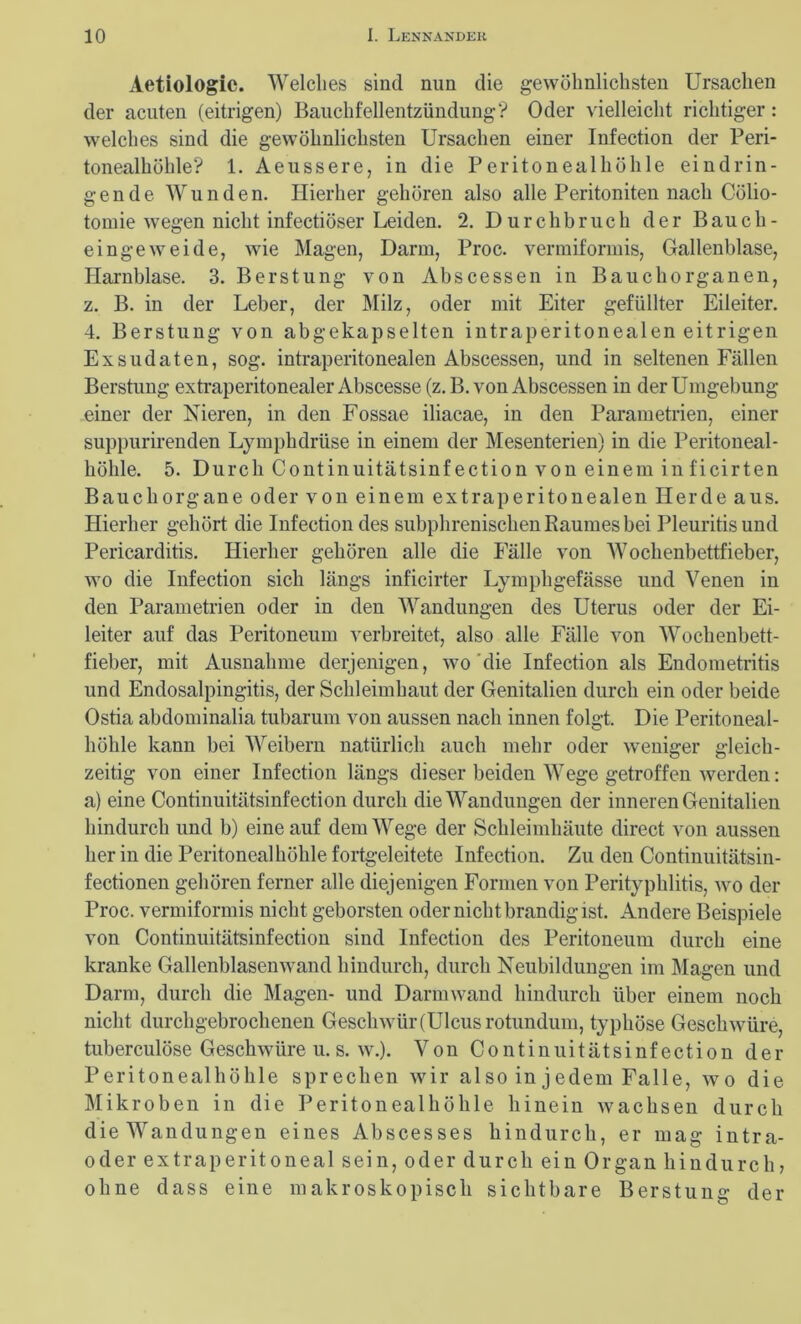 10 I. Lennander

Aetiologie. Welches sind nun die gewöhnlichsten Ursachen der acuten (eitrigen) Bauchfellentzündung? Oder vielleicht richtiger: welches sind die gewöhnlichsten Ursachen einer Infection der Peritonealhöhle? 1. Aeussere, in die Peritonealhöhle eindringende Wunden. Hierher gehören also alle Peritoniten nach Cöliotomie wegen nicht infectiöser Leiden. 2. Durchbruch der Baucheingeweide, wie Magen, Darm, Proc. vermiformis, Gallenblase, Harnblase. 3. Berstung von Abscessen in Bauchorganen, z. B. in der Leber, der Milz, oder mit Eiter gefüllter Eileiter. 4. Berstung von abgekapselten intraperitonealen eitrigen Exsudaten, sog. intraperitonealen Abscessen, und in seltenen Fällen Berstung extraperitonealer Abscesse (z. B. von Abscessen in der Umgebung einer der Nieren, in den Fossae iliacae, in den Parametrien, einer suppurirenden Lymphdrüse in einem der Mesenterien) in die Peritonealhöhle. 5. Durch Continuitätsinfection von einem inficirten Bauchorgane oder von einem extraperitonealen Herde aus. Hierher gehört die Infection des subphrenischen Raumes bei Pleuritis und Pericarditis. Hierher gehören alle die Fälle von Wochenbettfieber, wo die Infection sich längs inficirter Lymphgefässe und Venen in den Parametrien oder in den Wandungen des Uterus oder der Eileiter auf das Peritoneum verbreitet, also alle Fälle von Wochenbettfieber, mit Ausnahme derjenigen, wo die Infection als Endometritis und Endosalpingitis, der Schleimhaut der Genitalien durch ein oder beide Ostia abdominalia tubarum von aussen nach innen folgt. Die Peritonealhöhle kann bei Weibern natürlich auch mehr oder weniger gleichzeitig von einer Infection längs dieser beiden Wege getroffen werden: a) eine Continuitätsinfection durch die Wandungen der inneren Genitalien hindurch und b) eine auf dem Wege der Schleimhäute direct von aussen her in die Peritonealhöhle fortgeleitete Infection. Zu den Continuitätsinfectionen gehören ferner alle diejenigen Formen von Perityphlitis, wo der Proc. vermiformis nicht geborsten oder nicht brandig ist. Andere Beispiele von Continuitätsinfection sind Infection des Peritoneum durch eine kranke Gallenblasenwand hindurch, durch Neubildungen im Magen und Darm, durch die Magen- und Darmwand hindurch über einem noch nicht durchgebrochenen Geschwür (Ulcus rotundum, typhöse Geschwüre, tuberculöse Geschwüre u. s. w.). Von Continuitätsinfection der Peritonealhöhle sprechen wir also in jedem Falle, wo die Mikroben in die Peritonealhöhle hinein wachsen durch die Wandungen eines Abscesses hindurch, er mag intra- oder extraperitoneal sein, oder durch ein Organ hindurch, ohne dass eine makroskopisch sichtbare Berstung der